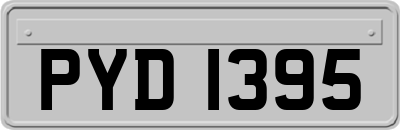 PYD 1395